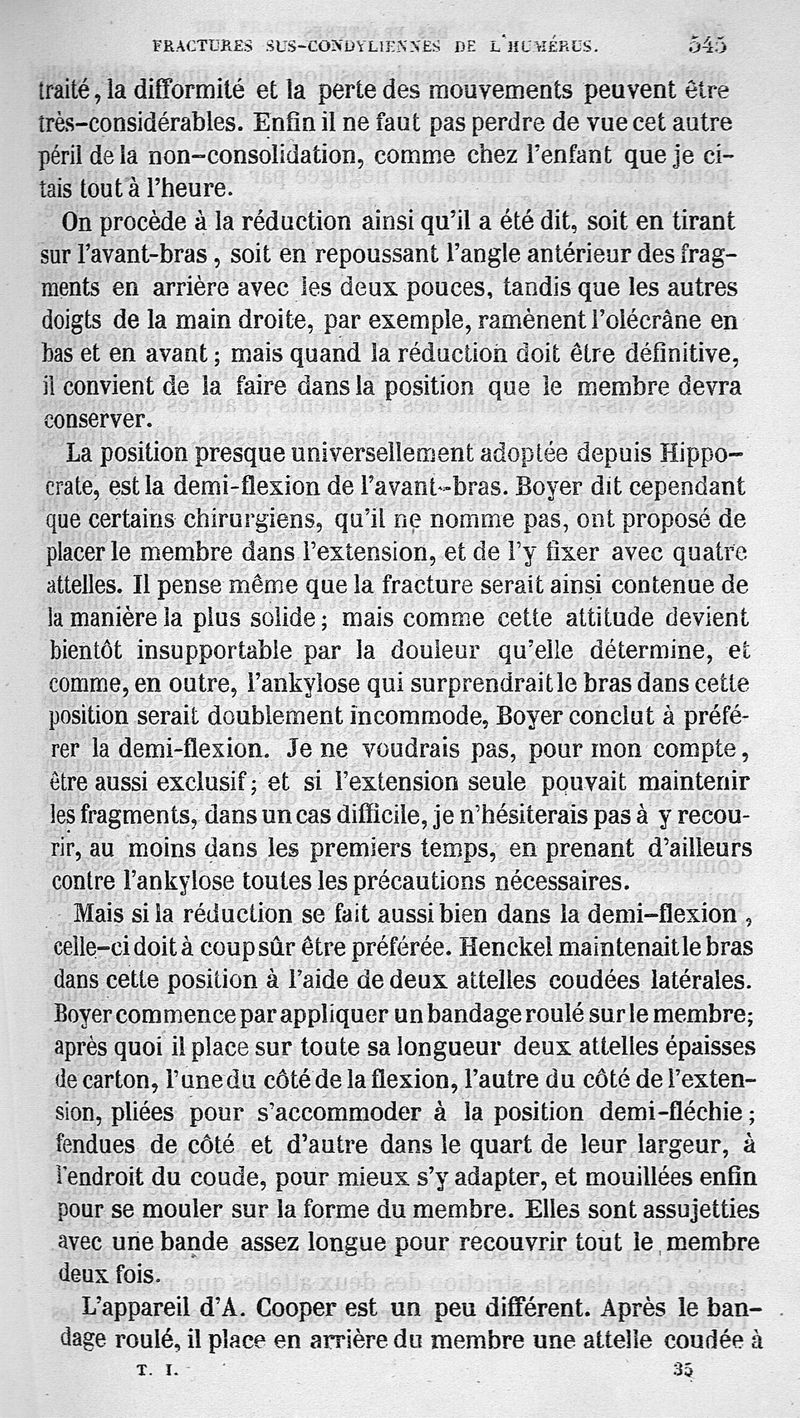 FRACTURES SUS-CONDYLIENNES DE L'HUMÉRUS. 545

traité, la difformité et la perte des mouvements peuvent être très-considérables. Enfin il ne faut pas perdre de vue cet autre péril de la non-consolidation, comme chez l'enfant que je citais tout à l'heure.

On procède à la réduction ainsi qu'il a été dit, soit en tirant sur l'avant-bras, soit en repoussant l'angle antérieur des fragments en arrière avec les deux pouces, tandis que les autres doigts de la main droite, par exemple, ramènent l'olécrâne en bas et en avant; mais quand la réduction doit être définitive, il convient de la faire dans la position que le membre devra conserver.

La position presque universellement adoptée depuis Hippocrate, est la demi-flexion de l'avant-bras. Boyer dit cependant que certains chirurgiens, qu'il ne nomme pas, ont proposé de placer le membre dans l'extension, et de l'y fixer avec quatre attelles. Il pense même que la fracture serait ainsi contenue de la manière la plus solide; mais comme cette attitude devient bientôt insupportable par la douleur qu'elle détermine, et comme, en outre, l'ankylose qui surprendrait le bras dans cette position serait doublement incommode, Boyer conclut à préférer la demi-flexion. Je ne voudrais pas, pour mon compte, être aussi exclusif; et si l'extension seule pouvait maintenir les fragments, dans un cas difficile, je n'hésiterais pas à y recourir, au moins dans les premiers temps, en prenant d'ailleurs contre l'ankylose toutes les précautions nécessaires.

Mais si la réduction se fait aussi bien dans la demi-flexion, celle-ci doit à coup sûr être préférée. Henckel maintenait le bras dans cette position à l'aide de deux attelles coudées latérales. Boyer commence par appliquer un bandage roulé sur le membre; après quoi il place sur toute sa longueur deux attelles épaisses de carton, l'une du côté de la flexion, l'autre du côté de l'extension, pliées pour s'accommoder à la position demi-fléchie; fendues de côté et d'autre dans le quart de leur largeur, à l'endroit du coude, pour mieux s'y adapter, et mouillées enfin pour se mouler sur la forme du membre. Elles sont assujetties avec une bande assez longue pour recouvrir tout le membre deux fois.

L'appareil d'A. Cooper est un peu différent. Après le bandage roulé, il place en arrière du membre une attelle coudée à

T. I. 35